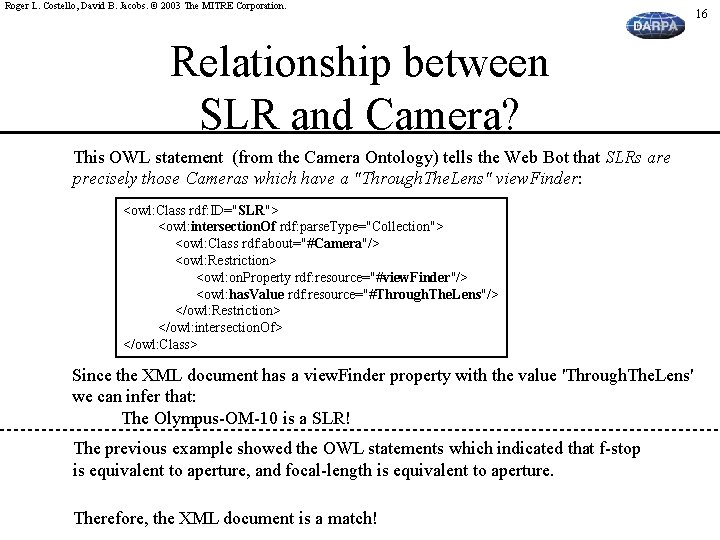 Roger L. Costello, David B. Jacobs. © 2003 The MITRE Corporation.

DARPA

16

Relationship between SLR and Camera?

This OWL statement (from the Camera Ontology) tells the Web Bot that SLRs are precisely those Cameras which have a "ThroughTheLens" viewFinder:

<owl:Class rdf:ID="SLR">
<owl:intersectionOf rdf:parseType="Collection">
<owl:Class rdf:about="#Camera"/>
<owl:Restriction>
<owl:onProperty rdf:resource="#viewFinder"/>
<owl:hasValue rdf:resource="#ThroughTheLens"/>
</owl:Restriction>
</owl:intersectionOf>
</owl:Class>

Since the XML document has a viewFinder property with the value 'ThroughTheLens' we can infer that:
The Olympus-OM-10 is a SLR!

The previous example showed the OWL statements which indicated that f-stop is equivalent to aperture, and focal-length is equivalent to aperture.

Therefore, the XML document is a match!